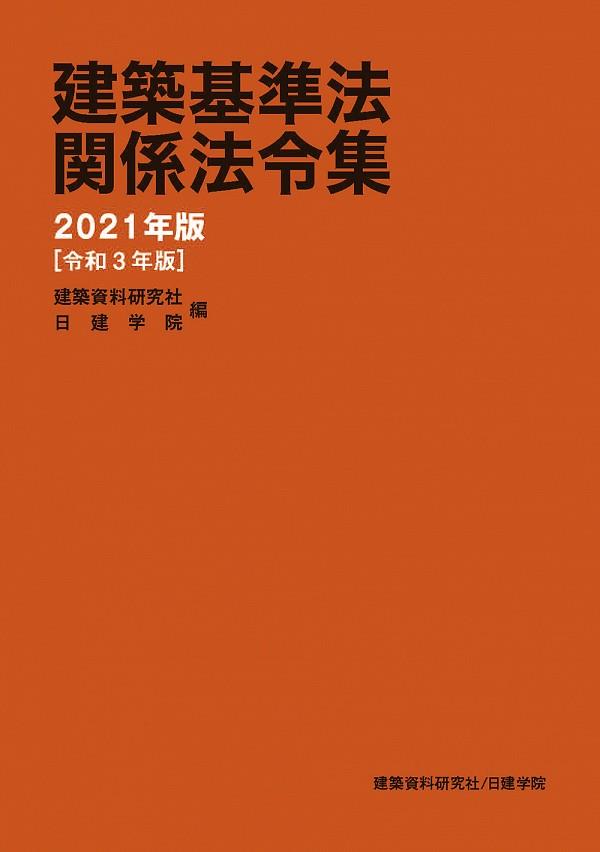 建築基準法
関係法令集

2021年版
[令和3年版]

建築資料研究社
日建学院 編

建築資料研究社/日建学院